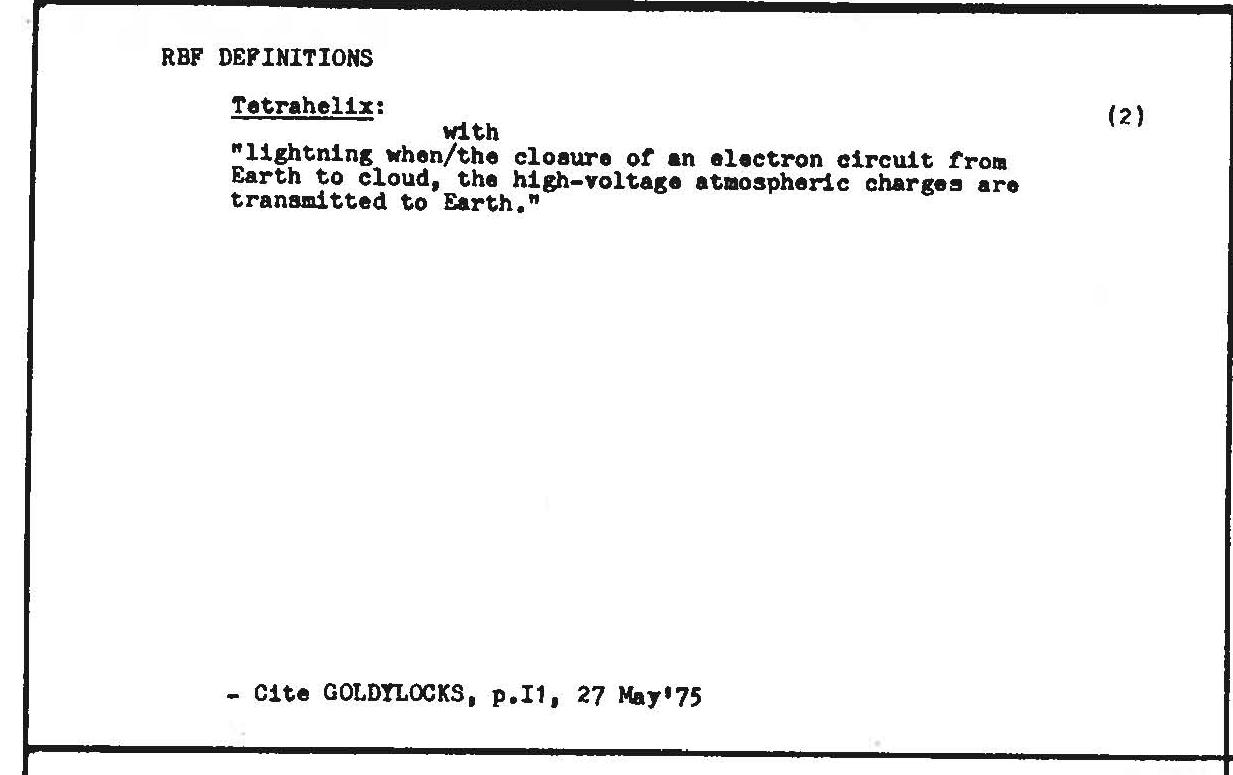 RBF DEFINITIONS

Tetrahelix:

(2)

with
"lightning when/the closure of an electron circuit from Earth to cloud, the high-voltage atmospheric charges are transmitted to Earth."

- Cite GOLDYLOCKS, p.I1, 27 May'75